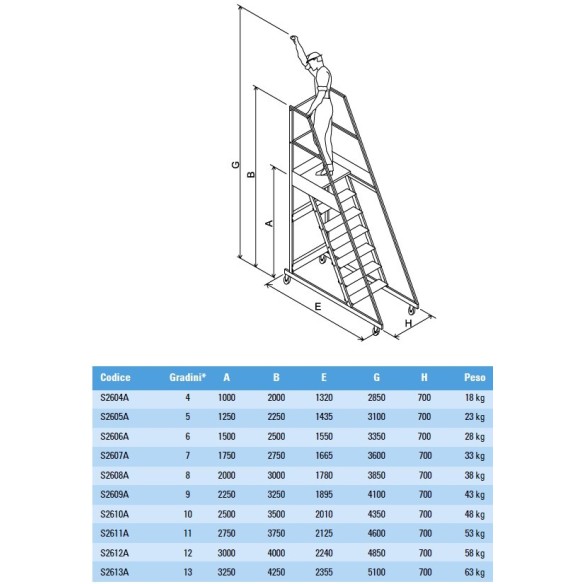 G
B
A
E
H

| Codice | Gradini* | A | B | E | G | H | Peso |
|---|---|---|---|---|---|---|---|
| S2604A | 4 | 1000 | 2000 | 1320 | 2850 | 700 | 18 kg |
| S2605A | 5 | 1250 | 2250 | 1435 | 3100 | 700 | 23 kg |
| S2606A | 6 | 1500 | 2500 | 1550 | 3350 | 700 | 28 kg |
| S2607A | 7 | 1750 | 2750 | 1665 | 3600 | 700 | 33 kg |
| S2608A | 8 | 2000 | 3000 | 1780 | 3850 | 700 | 38 kg |
| S2609A | 9 | 2250 | 3250 | 1895 | 4100 | 700 | 43 kg |
| S2610A | 10 | 2500 | 3500 | 2010 | 4350 | 700 | 48 kg |
| S2611A | 11 | 2750 | 3750 | 2125 | 4600 | 700 | 53 kg |
| S2612A | 12 | 3000 | 4000 | 2240 | 4850 | 700 | 58 kg |
| S2613A | 13 | 3250 | 4250 | 2355 | 5100 | 700 | 63 kg |